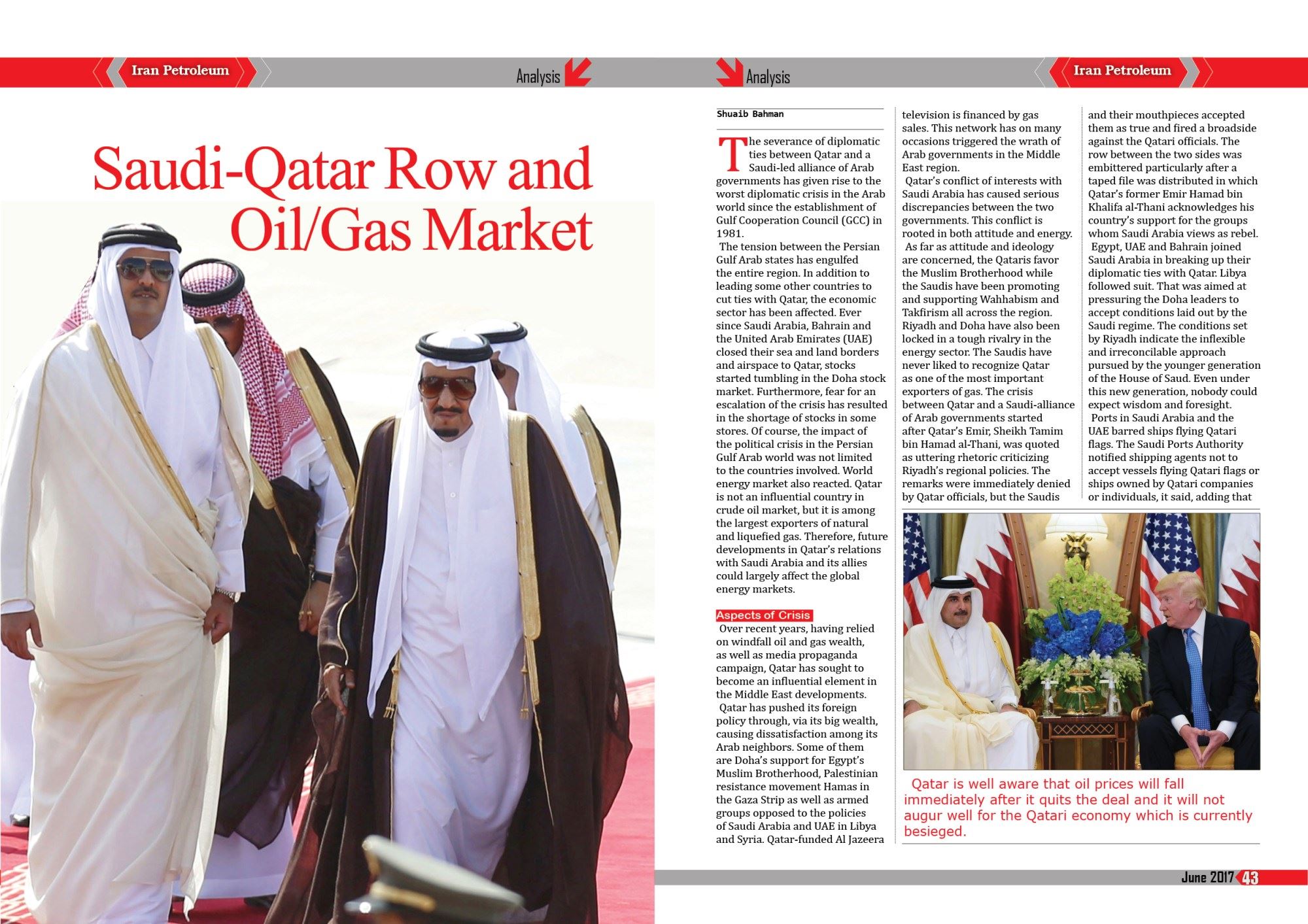 Iran Petroleum

Analysis

Analysis

Iran Petroleum

Saudi-Qatar Row and Oil/Gas Market

Shuaib Bahman

The severance of diplomatic ties between Qatar and a Saudi-led alliance of Arab governments has given rise to the worst diplomatic crisis in the Arab world since the establishment of Gulf Cooperation Council (GCC) in 1981.

The tension between the Persian Gulf Arab states has engulfed the entire region. In addition to leading some other countries to cut ties with Qatar, the economic sector has been affected. Ever since Saudi Arabia, Bahrain and the United Arab Emirates (UAE) closed their sea and land borders and airspace to Qatar, stocks started tumbling in the Doha stock market. Furthermore, fear for an escalation of the crisis has resulted in the shortage of stocks in some stores. Of course, the impact of the political crisis in the Persian Gulf Arab world was not limited to the countries involved. World energy market also reacted. Qatar is not an influential country in crude oil market, but it is among the largest exporters of natural and liquefied gas. Therefore, future developments in Qatar's relations with Saudi Arabia and its allies could largely affect the global energy markets.

Aspects of Crisis

Over recent years, having relied on windfall oil and gas wealth, as well as media propaganda campaign, Qatar has sought to become an influential element in the Middle East developments.

Qatar has pushed its foreign policy through, via its big wealth, causing dissatisfaction among its Arab neighbors. Some of them are Doha's support for Egypt's Muslim Brotherhood, Palestinian resistance movement Hamas in the Gaza Strip as well as armed groups opposed to the policies of Saudi Arabia and UAE in Libya and Syria. Qatar-funded Al Jazeera television is financed by gas sales. This network has on many occasions triggered the wrath of Arab governments in the Middle East region.

Qatar's conflict of interests with Saudi Arabia has caused serious discrepancies between the two governments. This conflict is rooted in both attitude and energy.

As far as attitude and ideology are concerned, the Qataris favor the Muslim Brotherhood while the Saudis have been promoting and supporting Wahhabism and Takfirism all across the region. Riyadh and Doha have also been locked in a tough rivalry in the energy sector. The Saudis have never liked to recognize Qatar as one of the most important exporters of gas. The crisis between Qatar and a Saudi-alliance of Arab governments started after Qatar's Emir, Sheikh Tamim bin Hamad al-Thani, was quoted as uttering rhetoric criticizing Riyadh's regional policies. The remarks were immediately denied by Qatar officials, but the Saudis and their mouthpieces accepted them as true and fired a broadside against the Qatari officials. The row between the two sides was embittered particularly after a taped file was distributed in which Qatar's former Emir Hamad bin Khalifa al-Thani acknowledges his country's support for the groups whom Saudi Arabia views as rebel.

Egypt, UAE and Bahrain joined Saudi Arabia in breaking up their diplomatic ties with Qatar. Libya followed suit. That was aimed at pressuring the Doha leaders to accept conditions laid out by the Saudi regime. The conditions set by Riyadh indicate the inflexible and irreconcilable approach pursued by the younger generation of the House of Saud. Even under this new generation, nobody could expect wisdom and foresight.

Ports in Saudi Arabia and the UAE barred ships flying Qatari flags. The Saudi Ports Authority notified shipping agents not to accept vessels flying Qatari flags or ships owned by Qatari companies or individuals, it said, adding that

Qatar is well aware that oil prices will fall immediately after it quits the deal and it will not augur well for the Qatari economy which is currently besieged.

June 2017 43